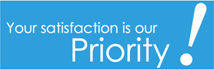 Your satisfaction is our Priority!